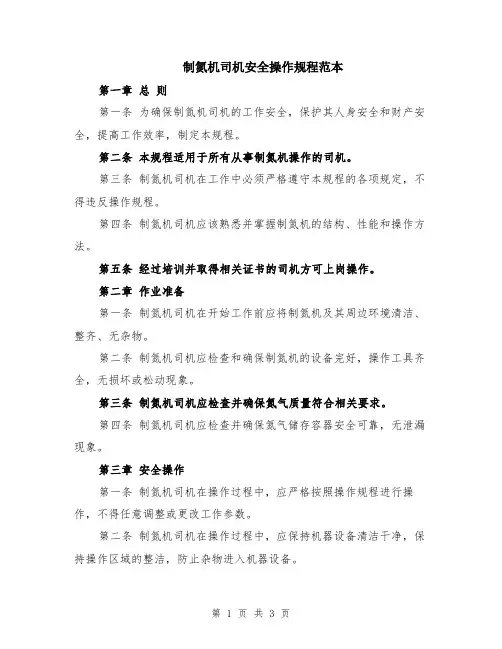 制氮机司机安全操作规程范本

第一章 总 则

第一条 为确保制氮机司机的工作安全，保护其人身安全和财产安全，提高工作效率，制定本规程。

第二条 本规程适用于所有从事制氮机操作的司机。

第三条 制氮机司机在工作中必须严格遵守本规程的各项规定，不得违反操作规程。

第四条 制氮机司机应该熟悉并掌握制氮机的结构、性能和操作方法。

第五条 经过培训并取得相关证书的司机方可上岗操作。

第二章 作业准备

第一条 制氮机司机在开始工作前应将制氮机及其周边环境清洁、整齐、无杂物。

第二条 制氮机司机应检查和确保制氮机的设备完好，操作工具齐全，无损坏或松动现象。

第三条 制氮机司机应检查并确保氮气质量符合相关要求。

第四条 制氮机司机应检查并确保氮气储存容器安全可靠，无泄漏现象。

第三章 安全操作

第一条 制氮机司机在操作过程中，应严格按照操作规程进行操作，不得任意调整或更改工作参数。

第二条 制氮机司机在操作过程中，应保持机器设备清洁干净，保持操作区域的整洁，防止杂物进入机器设备。

第 1 页 共 3 页